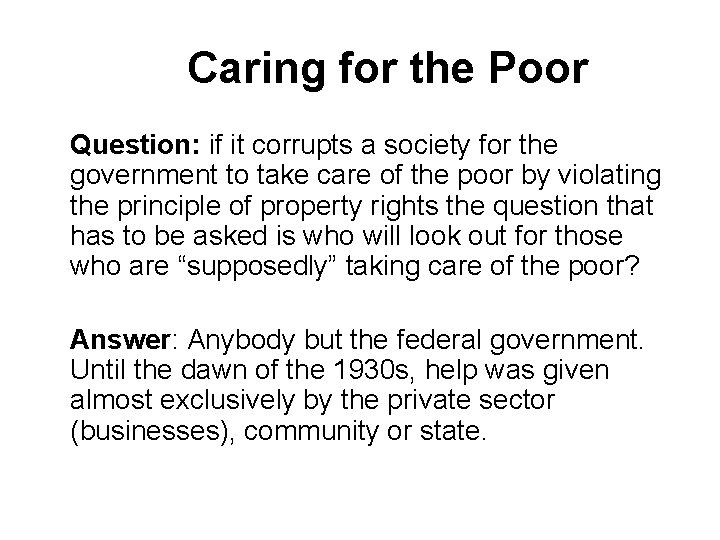 Caring for the Poor

Question: if it corrupts a society for the government to take care of the poor by violating the principle of property rights the question that has to be asked is who will look out for those who are “supposedly” taking care of the poor?

Answer: Anybody but the federal government. Until the dawn of the 1930s, help was given almost exclusively by the private sector (businesses), community or state.